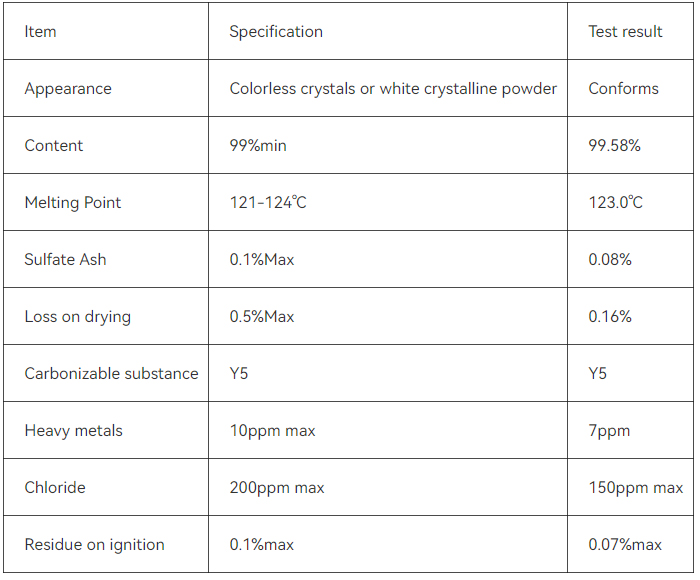 | Item | Specification | Test result |
|---|---|---|
| Appearance | Colorless crystals or white crystalline powder | Conforms |
| Content | 99%min | 99.58% |
| Melting Point | 121-124℃ | 123.0℃ |
| Sulfate Ash | 0.1%Max | 0.08% |
| Loss on drying | 0.5%Max | 0.16% |
| Carbonizable substance | Y5 | Y5 |
| Heavy metals | 10ppm max | 7ppm |
| Chloride | 200ppm max | 150ppm max |
| Residue on ignition | 0.1%max | 0.07%max |